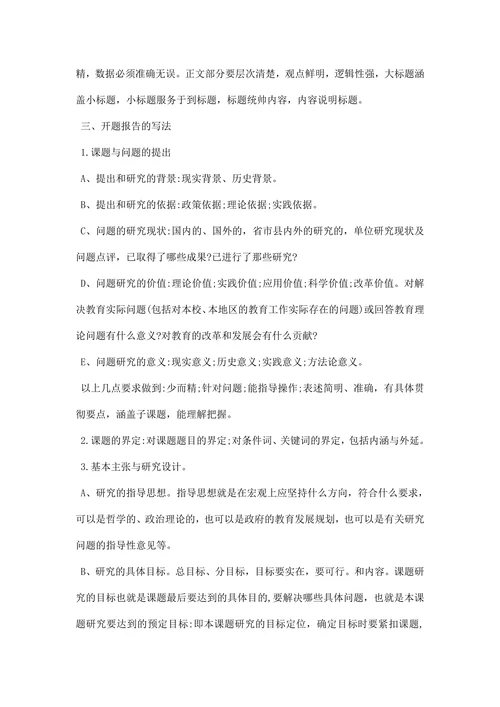 精，数据必须准确无误。正文部分要层次清楚，观点鲜明，逻辑性强，大标题涵盖小标题，小标题服务于到标题，标题统帅内容，内容说明标题。

三、开题报告的写法

1.课题与问题的提出

A、提出和研究的背景:现实背景、历史背景。

B、提出和研究的依据:政策依据;理论依据;实践依据。

C、问题的研究现状:国内的、国外的，省市县内外的研究的，单位研究现状及问题点评，已取得了哪些成果?已进行了那些研究?

D、问题研究的价值:理论价值;实践价值;应用价值;科学价值;改革价值。对解决教育实际问题(包括对本校、本地区的教育工作实际存在的问题)或回答教育理论问题有什么意义?对教育的改革和发展会有什么贡献?

E、问题研究的意义:现实意义;历史意义;实践意义;方法论意义。

以上几点要求做到:少而精;针对问题;能指导操作;表述简明、准确，有具体贯彻要点，涵盖子课题，能理解把握。

2.课题的界定:对课题题目的界定;对条件词、关键词的界定，包括内涵与外延。

3.基本主张与研究设计。

A、研究的指导思想。指导思想就是在宏观上应坚持什么方向，符合什么要求，可以是哲学的、政治理论的，也可以是政府的教育发展规划，也可以是有关研究问题的指导性意见等。

B、研究的具体目标。总目标、分目标，目标要实在，要可行。和内容。课题研究的目标也就是课题最后要达到的具体目的，要解决哪些具体问题，也就是本课题研究要达到的预定目标:即本课题研究的目标定位，确定目标时要紧扣课题，